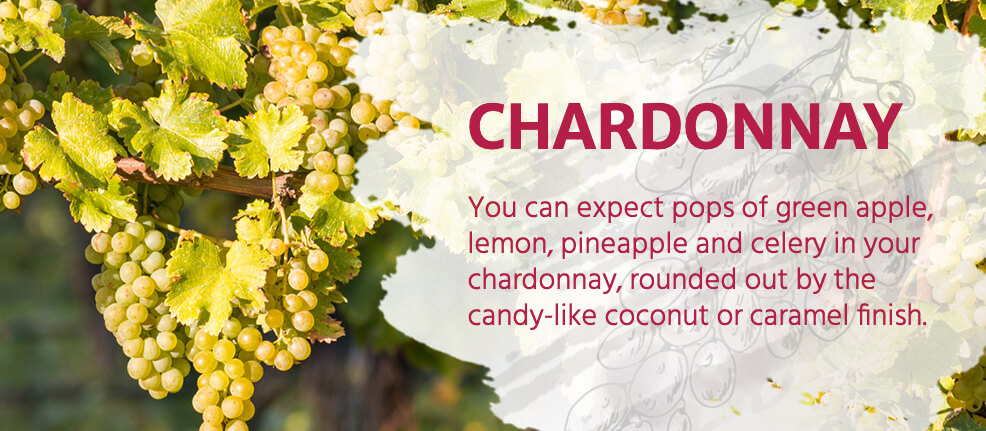 CHARDONNAY

You can expect pops of green apple, lemon, pineapple and celery in your chardonnay, rounded out by the candy-like coconut or caramel finish.